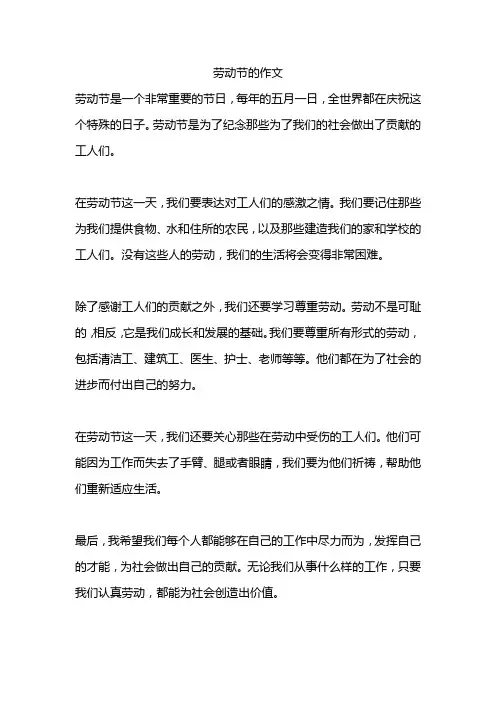 劳动节的作文

劳动节是一个非常重要的节日，每年的五月一日，全世界都在庆祝这个特殊的日子。劳动节是为了纪念那些为了我们的社会做出了贡献的工人们。

在劳动节这一天，我们要表达对工人们的感激之情。我们要记住那些为我们提供食物、水和住所的农民，以及那些建造我们的家和学校的工人们。没有这些人的劳动，我们的生活将会变得非常困难。

除了感谢工人们的贡献之外，我们还要学习尊重劳动。劳动不是可耻的，相反，它是我们成长和发展的基础。我们要尊重所有形式的劳动，包括清洁工、建筑工、医生、护士、老师等等。他们都在为了社会的进步而付出自己的努力。

在劳动节这一天，我们还要关心那些在劳动中受伤的工人们。他们可能因为工作而失去了手臂、腿或者眼睛，我们要为他们祈祷，帮助他们重新适应生活。

最后，我希望我们每个人都能够在自己的工作中尽力而为，发挥自己的才能，为社会做出自己的贡献。无论我们从事什么样的工作，只要我们认真劳动，都能为社会创造出价值。